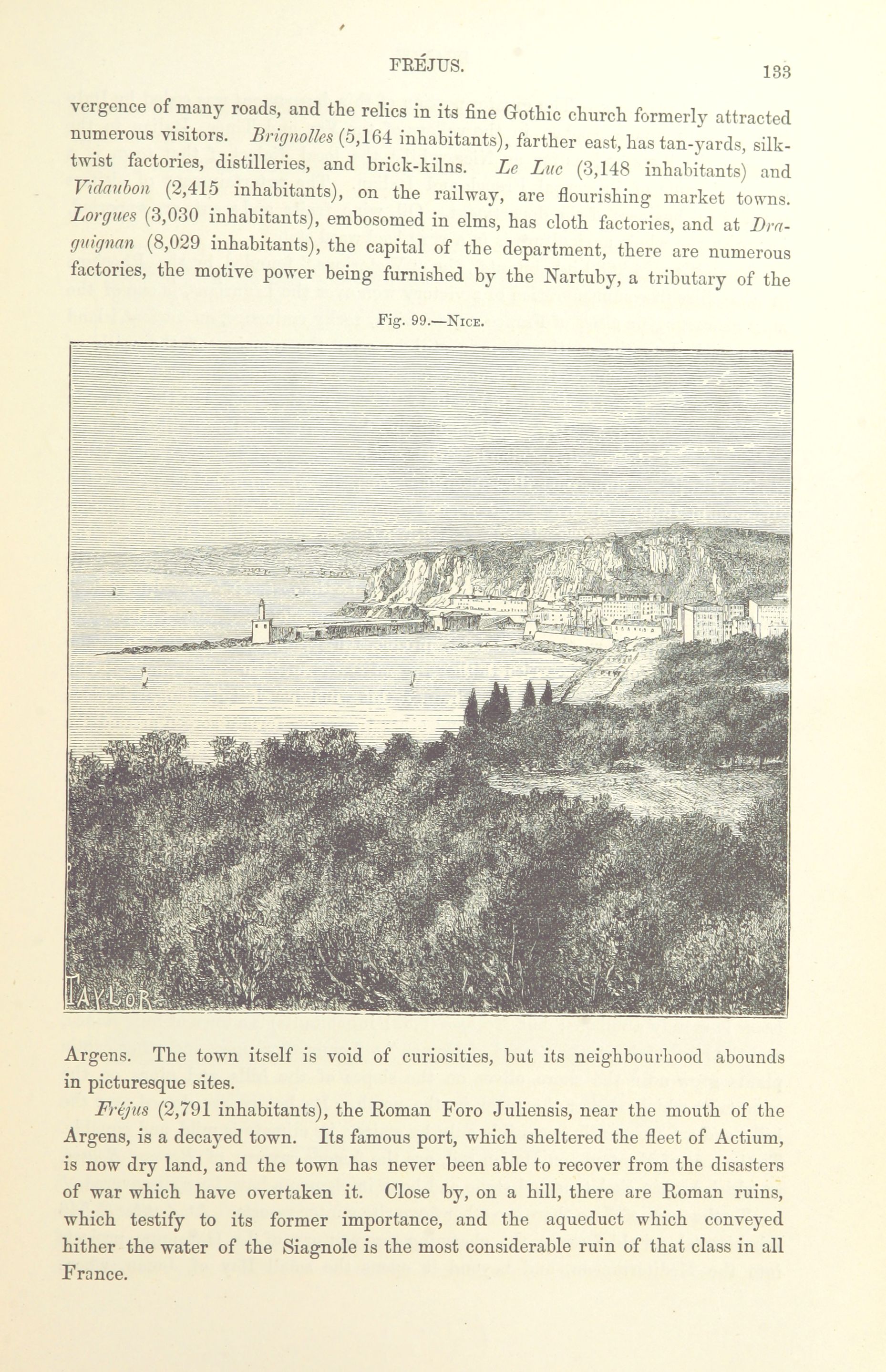 FRÉJUS. 133

vergence of many roads, and the relics in its fine Gothic church formerly attracted numerous visitors. Brignolles (5,164 inhabitants), farther east, has tan-yards, silk-twist factories, distilleries, and brick-kilns. Le Luc (3,148 inhabitants) and Vidaubon (2,415 inhabitants), on the railway, are flourishing market towns. Lorgues (3,030 inhabitants), embosomed in elms, has cloth factories, and at Draguignan (8,029 inhabitants), the capital of the department, there are numerous factories, the motive power being furnished by the Nartuby, a tributary of the

Fig. 99.—Nice.

TAYLOR

Argens. The town itself is void of curiosities, but its neighbourhood abounds in picturesque sites.

Fréjus (2,791 inhabitants), the Roman Foro Juliensis, near the mouth of the Argens, is a decayed town. Its famous port, which sheltered the fleet of Actium, is now dry land, and the town has never been able to recover from the disasters of war which have overtaken it. Close by, on a hill, there are Roman ruins, which testify to its former importance, and the aqueduct which conveyed hither the water of the Siagnole is the most considerable ruin of that class in all France.